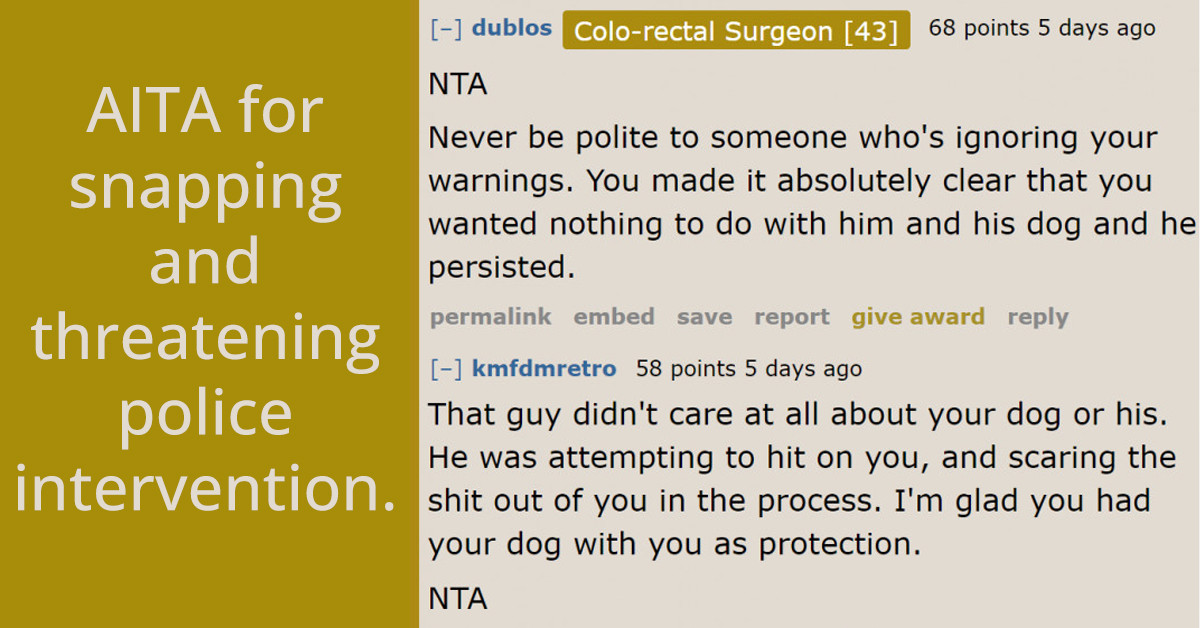 AITA for snapping and threatening police intervention.

[–] dublos Colo-rectal Surgeon [43] 68 points 5 days ago

NTA

Never be polite to someone who's ignoring your warnings. You made it absolutely clear that you wanted nothing to do with him and his dog and he persisted.

permalink embed save report give award reply

[–] kmfdmretro 58 points 5 days ago

That guy didn't care at all about your dog or his. He was attempting to hit on you, and scaring the shit out of you in the process. I'm glad you had your dog with you as protection.

NTA